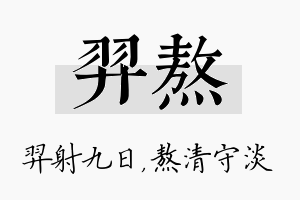 羿熬

羿射九日，熬清守淡